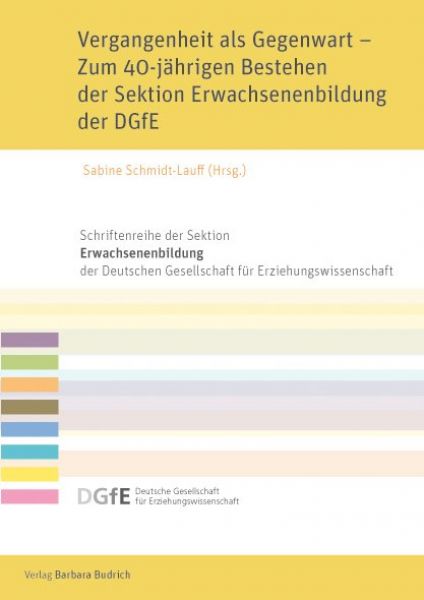 Vergangenheit als Gegenwart – Zum 40-jährigen Bestehen der Sektion Erwachsenenbildung der DGfE

Sabine Schmidt-Lauff (Hrsg.)

Schriftenreihe der Sektion
Erwachsenenbildung
der Deutschen Gesellschaft für Erziehungswissenschaft

DGfE Deutsche Gesellschaft für Erziehungswissenschaft

Verlag Barbara Budrich